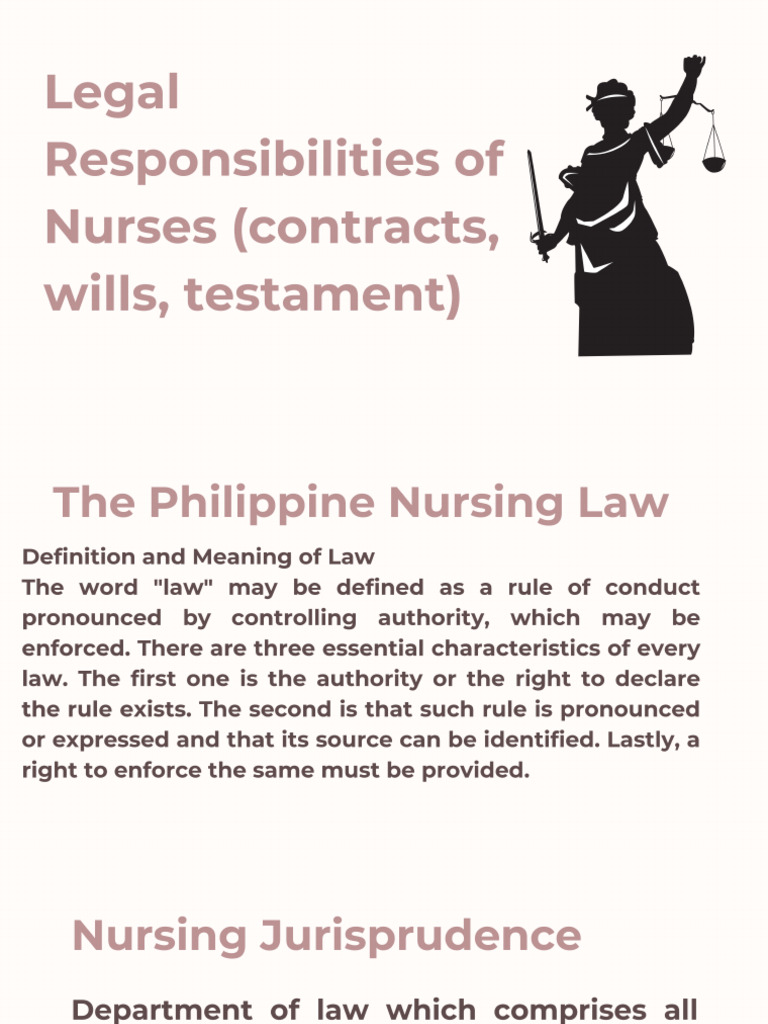 Legal Responsibilities of Nurses (contracts, wills, testament)

The Philippine Nursing Law

Definition and Meaning of Law
The word "law" may be defined as a rule of conduct pronounced by controlling authority, which may be enforced. There are three essential characteristics of every law. The first one is the authority or the right to declare the rule exists. The second is that such rule is pronounced or expressed and that its source can be identified. Lastly, a right to enforce the same must be provided.

Nursing Jurisprudence

Department of law which comprises all